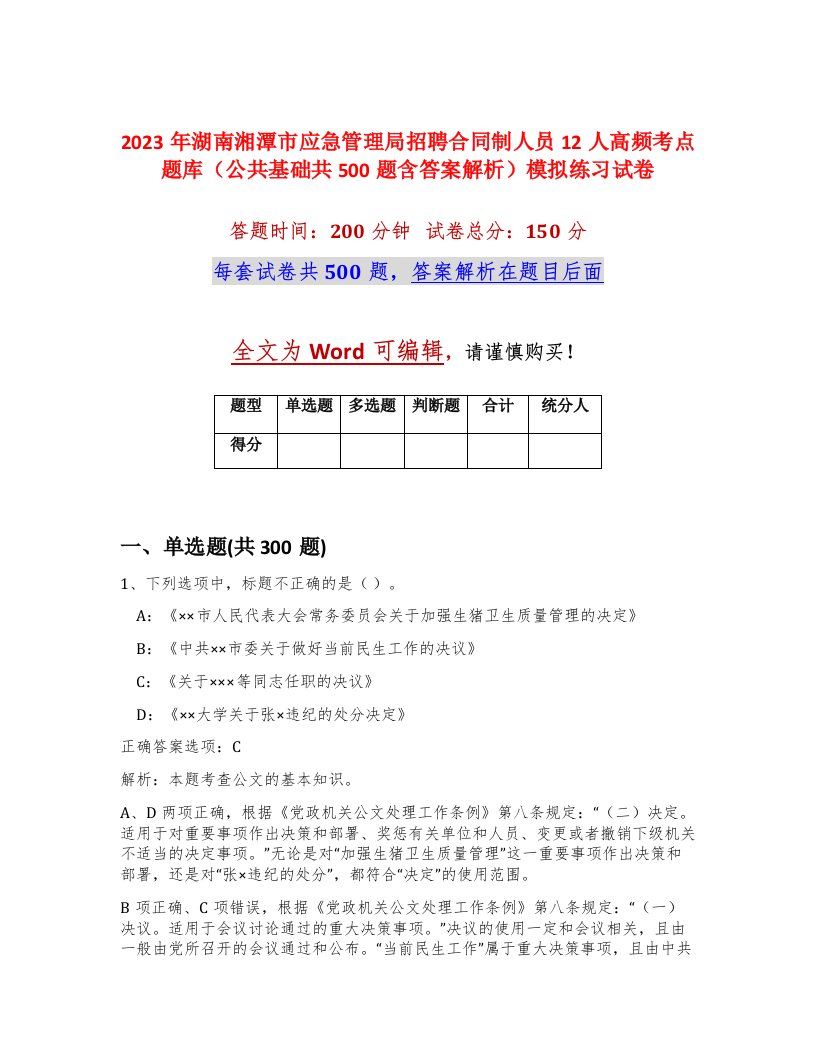 2023 年湖南湘潭市应急管理局招聘合同制人员 12 人高频考点题库（公共基础共 500 题含答案解析）模拟练习试卷

答题时间：200 分钟 试卷总分：150 分

每套试卷共 500 题，答案解析在题目后面

全文为 Word 可编辑，请谨慎购买！

| 题型 | 单选题 | 多选题 | 判断题 | 合计 | 统分人 |
|---|---|---|---|---|---|
| 得分 | | | | | |

一、单选题(共 300 题)

1、下列选项中，标题不正确的是（ ）。

A：《××市人民代表大会常务委员会关于加强生猪卫生质量管理的决定》

B：《中共××市委关于做好当前民生工作的决议》

C：《关于×××等同志任职的决议》

D：《××大学关于张×违纪的处分决定》

正确答案选项：C

解析：本题考查公文的基本知识。

A、D 两项正确，根据《党政机关公文处理工作条例》第八条规定：“（二）决定。适用于对重要事项作出决策和部署、奖惩有关单位和人员、变更或者撤销下级机关不适当的决定事项。”无论是对“加强生猪卫生质量管理”这一重要事项作出决策和部署，还是对“张×违纪的处分”，都符合“决定”的使用范围。

B 项正确、C 项错误，根据《党政机关公文处理工作条例》第八条规定：“（一）决议。适用于会议讨论通过的重大决策事项。”决议的使用一定和会议相关，且由一般由党所召开的会议通过和公布。“当前民生工作”属于重大决策事项，且由中共